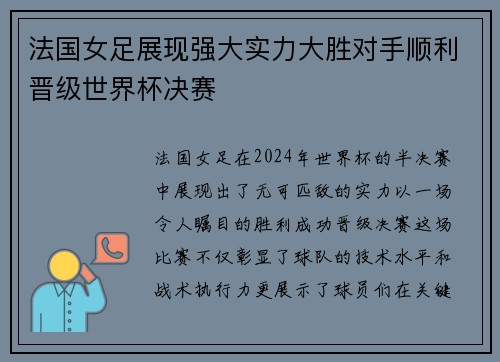 法国女足展现强大实力大胜对手顺利晋级世界杯决赛

法国女足在2024年世界杯的半决赛中展现出了无可匹敌的实力以一场令人瞩目的胜利成功晋级决赛这场比赛不仅彰显了球队的技术水平和战术执行力更展示了球员们在关键